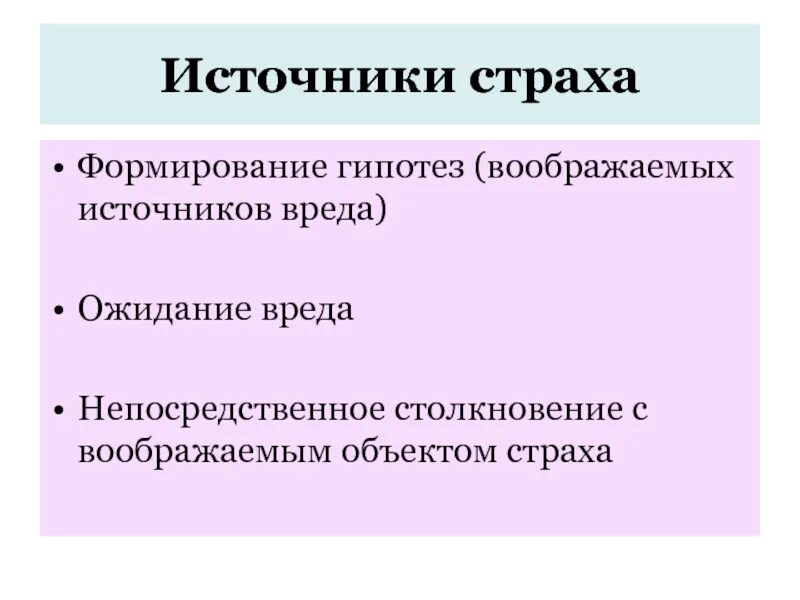 Источники страха

• Формирование гипотез (воображаемых источников вреда)

• Ожидание вреда

• Непосредственное столкновение с воображаемым объектом страха